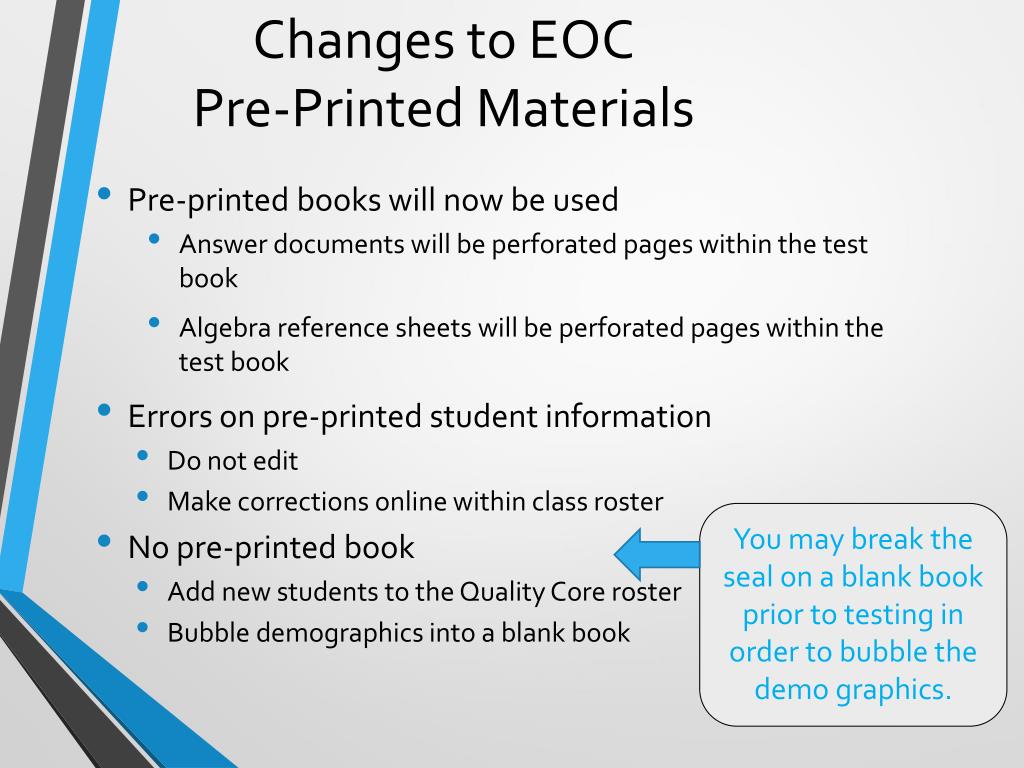 Changes to EOC
Pre-Printed Materials

• Pre-printed books will now be used
  • Answer documents will be perforated pages within the test book
  • Algebra reference sheets will be perforated pages within the test book
• Errors on pre-printed student information
  • Do not edit
  • Make corrections online within class roster
• No pre-printed book
  • Add new students to the Quality Core roster
  • Bubble demographics into a blank book

You may break the seal on a blank book prior to testing in order to bubble the demo graphics.